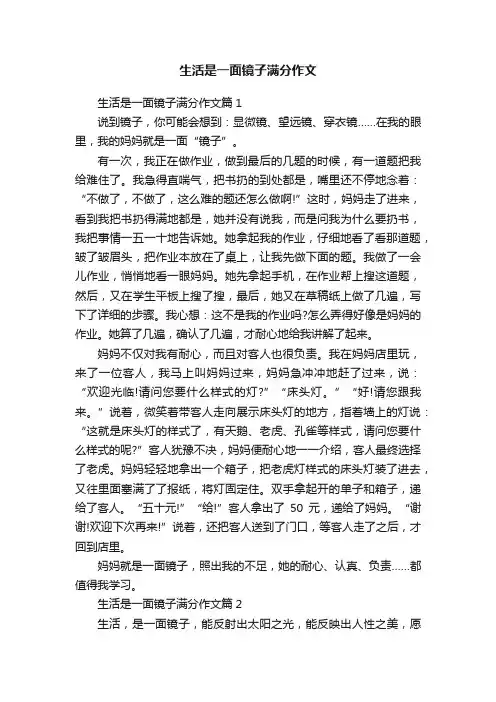 生活是一面镜子满分作文

生活是一面镜子满分作文篇 1

说到镜子，你可能会想到：显微镜、望远镜、穿衣镜……在我的眼里，我的妈妈就是一面“镜子”。

有一次，我正在做作业，做到最后的几题的时候，有一道题把我给难住了。我急得直喘气，把书扔的到处都是，嘴里还不停地念着：“不做了，不做了，这么难的题还怎么做啊!”这时，妈妈走了进来，看到我把书扔得满地都是，她并没有说我，而是问我为什么要扔书，我把事情一五一十地告诉她。她拿起我的作业，仔细地看了看那道题，皱了皱眉头，把作业本放在了桌上，让我先做下面的题。我做了一会儿作业，悄悄地看一眼妈妈。她先拿起手机，在作业帮上搜这道题，然后，又在学生平板上搜了搜，最后，她又在草稿纸上做了几遍，写下了详细的步骤。我心想：这不是我的作业吗?怎么弄得好像是妈妈的作业。她算了几遍，确认了几遍，才耐心地给我讲解了起来。

妈妈不仅对我有耐心，而且对客人也很负责。我在妈妈店里玩，来了一位客人，我马上叫妈妈过来，妈妈急冲冲地赶了过来，说：“欢迎光临!请问您要什么样式的灯?”“床头灯。”“好!请您跟我来。”说着，微笑着带客人走向展示床头灯的地方，指着墙上的灯说：“这就是床头灯的样式了，有天鹅、老虎、孔雀等样式，请问您要什么样式的呢?”客人犹豫不决，妈妈便耐心地一一介绍，客人最终选择了老虎。妈妈轻轻地拿出一个箱子，把老虎灯样式的床头灯装了进去，又往里面塞满了了报纸，将灯固定住。双手拿起开的单子和箱子，递给了客人。“五十元!”“给!”客人拿出了 50 元，递给了妈妈。“谢谢!欢迎下次再来!”说着，还把客人送到了门口，等客人走了之后，才回到店里。

妈妈就是一面镜子，照出我的不足，她的耐心、认真、负责……都值得我学习。

生活是一面镜子满分作文篇 2

生活，是一面镜子，能反射出太阳之光，能反映出人性之美，愿